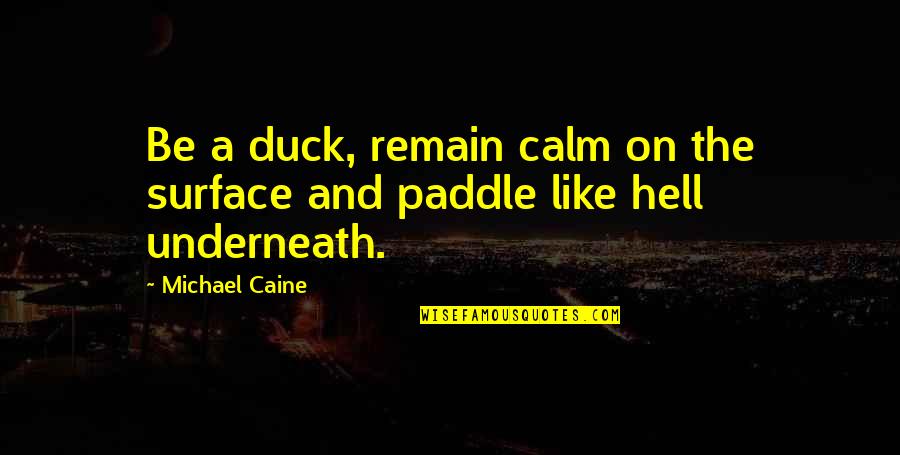 Be a duck, remain calm on the surface and paddle like hell underneath.

~ Michael Caine

WISEFAMOUSQUOTES.COM